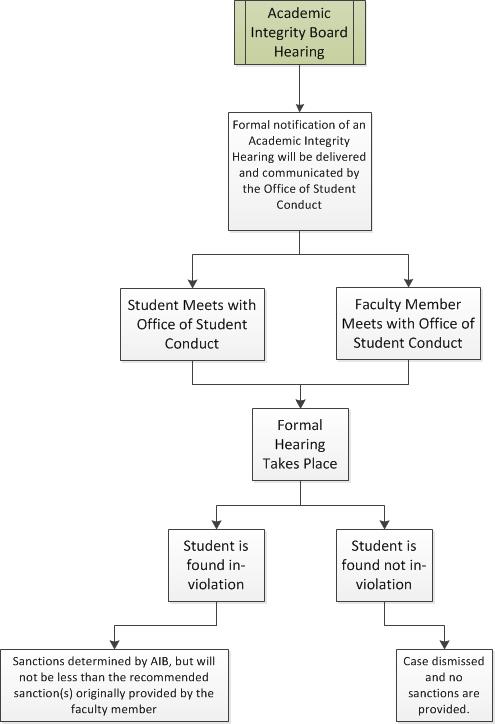 Academic Integrity Board Hearing

Formal notification of an Academic Integrity Hearing will be delivered and communicated by the Office of Student Conduct

Student Meets with Office of Student Conduct

Faculty Member Meets with Office of Student Conduct

Formal Hearing Takes Place

Student is found in-violation

Student is found not in-violation

Sanctions determined by AIB, but will not be less than the recommended sanction(s) originally provided by the faculty member

Case dismissed and no sanctions are provided.